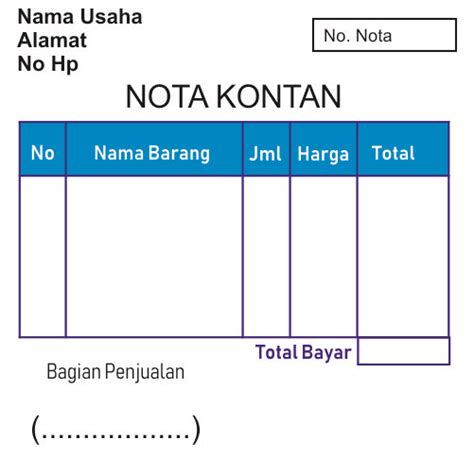 Nama Usaha
Alamat
No Hp

No. Nota

NOTA KONTAN

| No | Nama Barang | Jml | Harga | Total |
|---|---|---|---|---|
| | | | | |

Total Bayar

Bagian Penjualan

(.................)